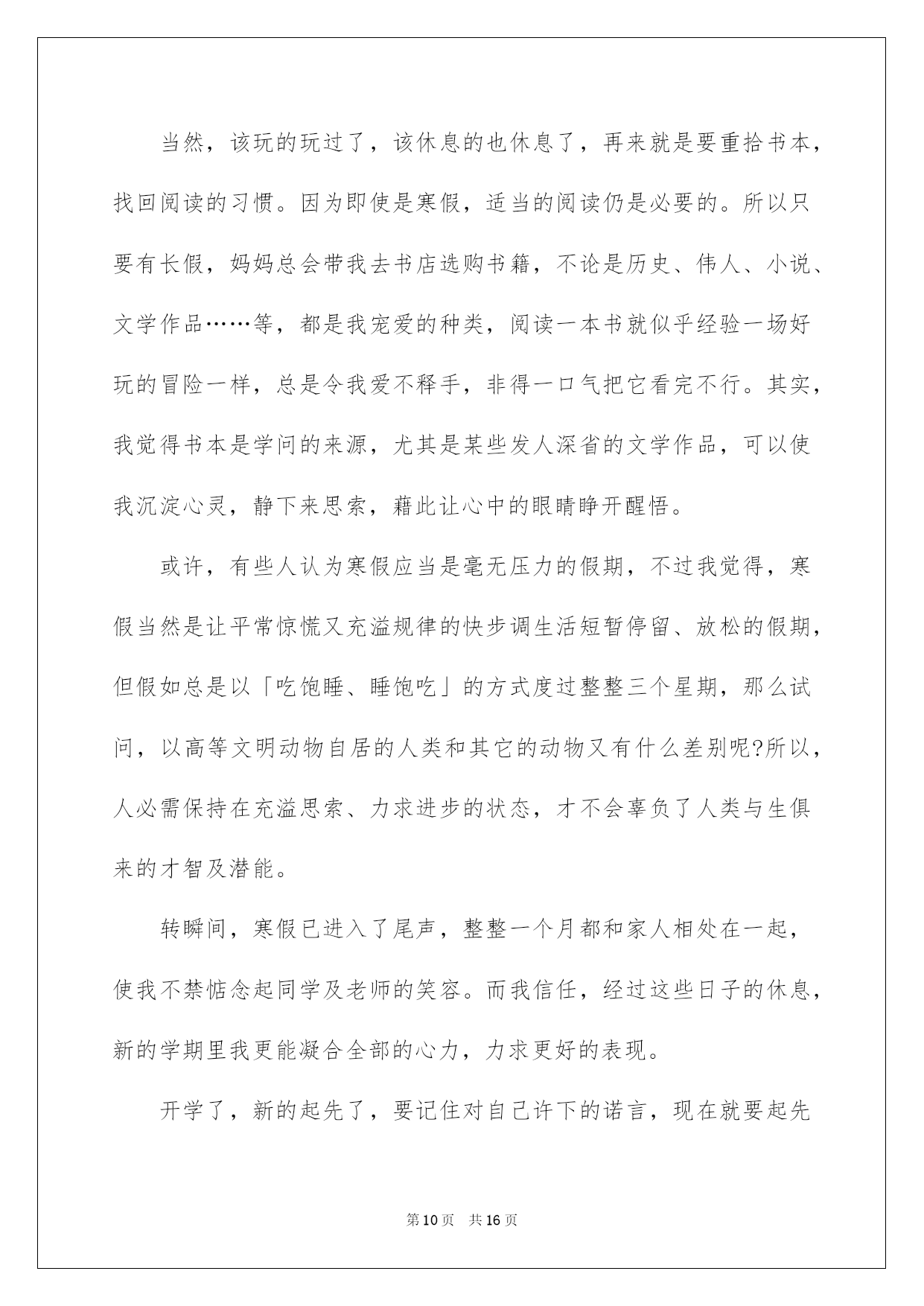 当然，该玩的玩过了，该休息的也休息了，再来就是要重拾书本，找回阅读的习惯。因为即使是寒假，适当的阅读仍是必要的。所以只要有长假，妈妈总会带我去书店选购书籍，不论是历史、伟人、小说、文学作品……等，都是我宠爱的种类，阅读一本书就似乎经验一场好玩的冒险一样，总是令我爱不释手，非得一口气把它看完不行。其实，我觉得书本是学问的来源，尤其是某些发人深省的文学作品，可以使我沉淀心灵，静下来思索，藉此让心中的眼睛睁开醒悟。

或许，有些人认为寒假应当是毫无压力的假期，不过我觉得，寒假当然是让平常惊慌又充溢规律的快步调生活短暂停留、放松的假期，但假如总是以「吃饱睡、睡饱吃」的方式度过整整三个星期，那么试问，以高等文明动物自居的人类和其它的动物又有什么差别呢?所以，人必需保持在充溢思索、力求进步的状态，才不会辜负了人类与生俱来的才智及潜能。

转瞬间，寒假已进入了尾声，整整一个月都和家人相处在一起，使我不禁惦念起同学及老师的笑容。而我信任，经过这些日子的休息，新的学期里我更能凝合全部的心力，力求更好的表现。

开学了，新的起先了，要记住对自己许下的诺言，现在就要起先

第10页　共16页